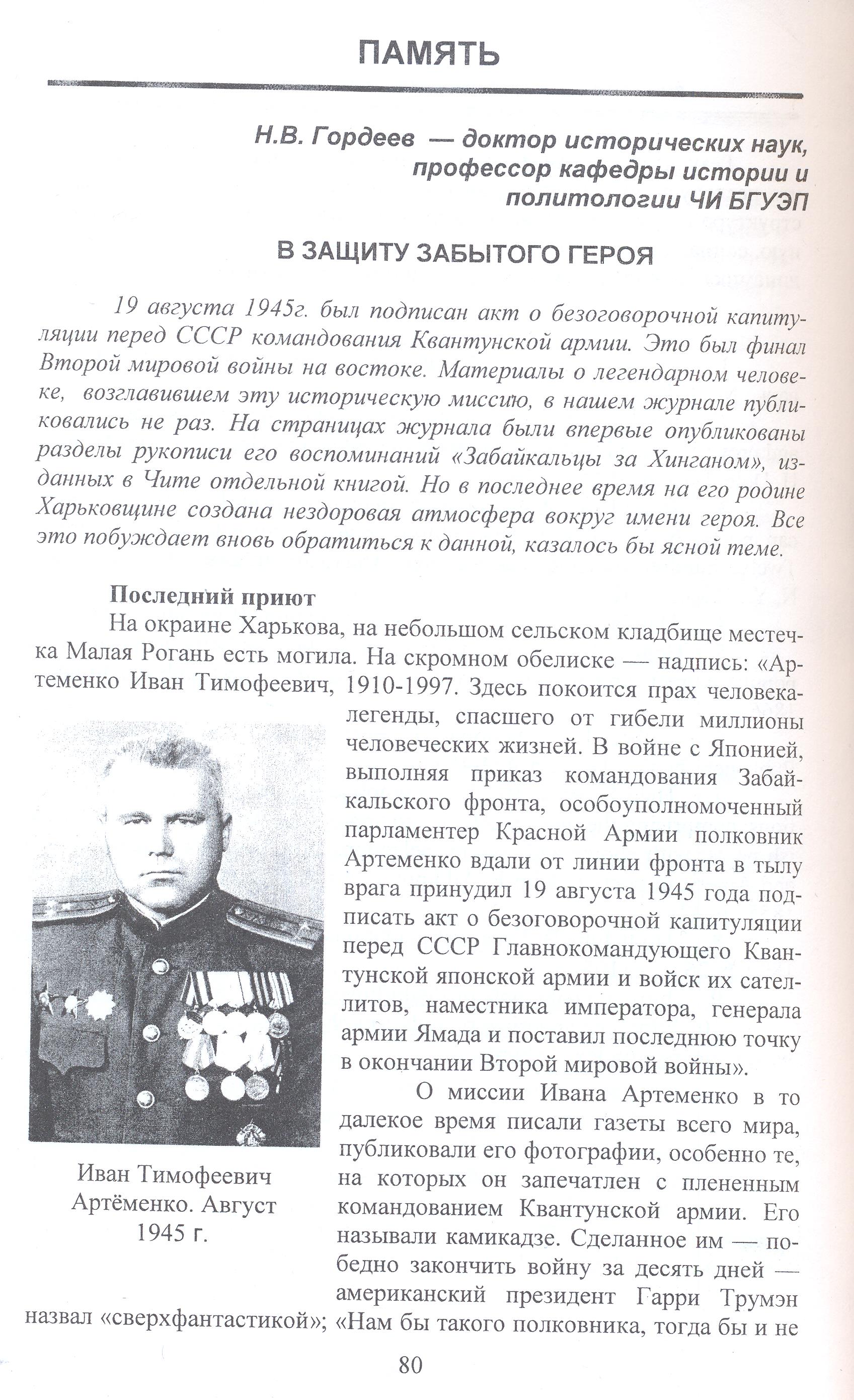 ПАМЯТЬ

Н.В. Гордеев — доктор исторических наук, профессор кафедры истории и политологии ЧИ БГУЭП

В ЗАЩИТУ ЗАБЫТОГО ГЕРОЯ

19 августа 1945г. был подписан акт о безоговорочной капитуляции перед СССР командования Квантунской армии. Это был финал Второй мировой войны на востоке. Материалы о легендарном человеке, возглавившем эту историческую миссию, в нашем журнале публиковались не раз. На страницах журнала были впервые опубликованы разделы рукописи его воспоминаний «Забайкальцы за Хинганом», изданных в Чите отдельной книгой. Но в последнее время на его родине Харьковщине создана нездоровая атмосфера вокруг имени героя. Все это побуждает вновь обратиться к данной, казалось бы ясной теме.

Последний приют

На окраине Харькова, на небольшом сельском кладбище местечка Малая Рогань есть могила. На скромном обелиске — надпись: «Артеменко Иван Тимофеевич, 1910-1997. Здесь покоится прах человека-легенды, спасшего от гибели миллионы человеческих жизней. В войне с Японией, выполняя приказ командования Забайкальского фронта, особоуполномоченный парламентер Красной Армии полковник Артеменко вдали от линии фронта в тылу врага принудил 19 августа 1945 года подписать акт о безоговорочной капитуляции перед СССР Главнокомандующего Квантунской японской армии и войск их сателлитов, наместника императора, генерала армии Ямада и поставил последнюю точку в окончании Второй мировой войны».

Иван Тимофеевич Артёменко. Август 1945 г.

О миссии Ивана Артеменко в то далекое время писали газеты всего мира, публиковали его фотографии, особенно те, на которых он запечатлен с плененным командованием Квантунской армии. Его называли камикадзе. Сделанное им — победно закончить войну за десять дней — американский президент Гарри Трумэн назвал «сверхфантастикой»; «Нам бы такого полковника, тогда бы и не

80